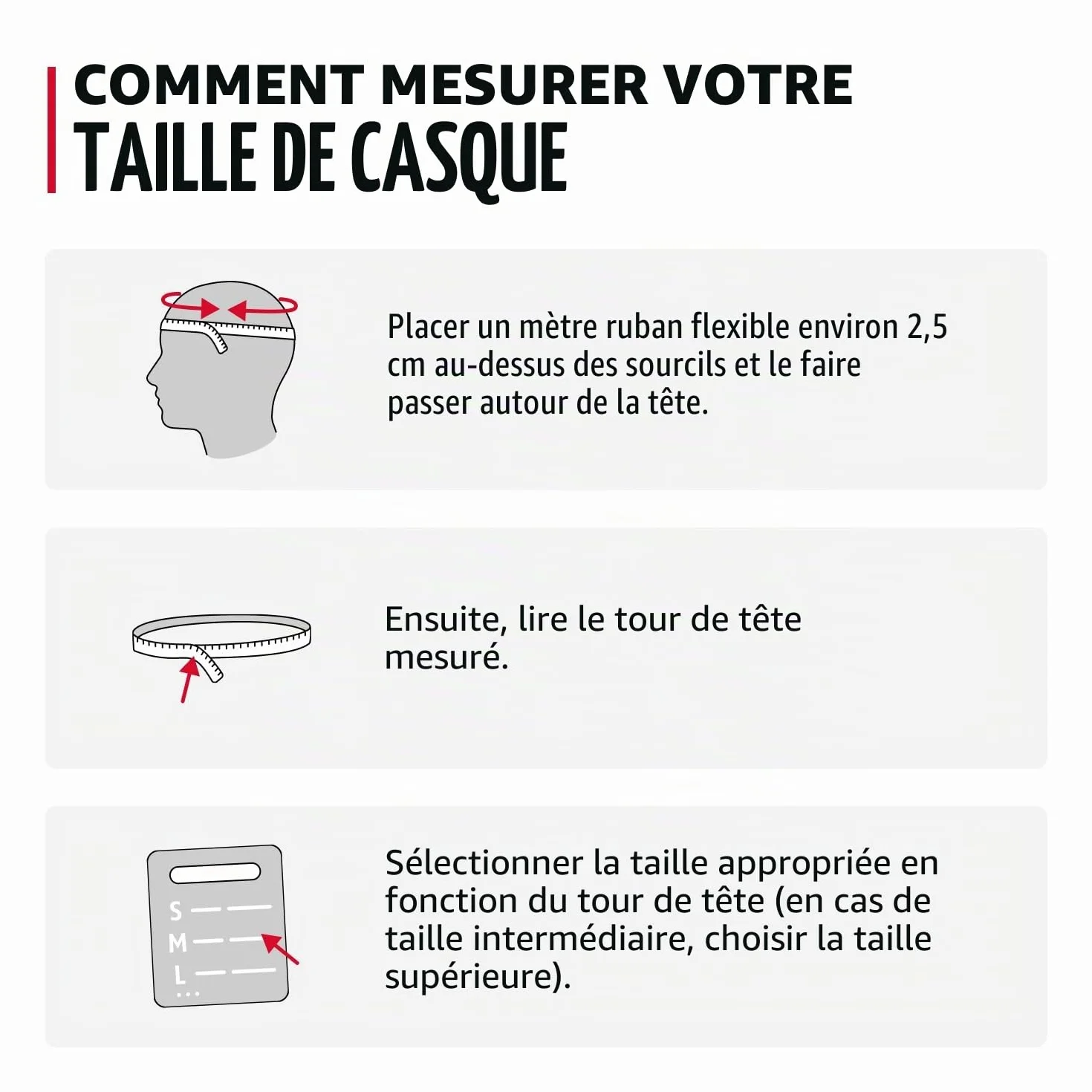 COMMENT MESURER VOTRE
TAILLE DE CASQUE

Placer un mètre ruban flexible environ 2,5 cm au-dessus des sourcils et le faire passer autour de la tête.

Ensuite, lire le tour de tête mesuré.

S
M
L
...

Sélectionner la taille appropriée en fonction du tour de tête (en cas de taille intermédiaire, choisir la taille supérieure).